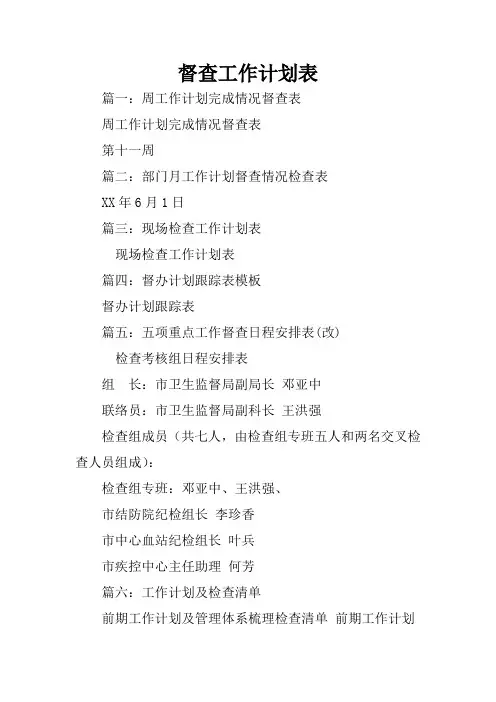 督查工作计划表

篇一：周工作计划完成情况督查表

周工作计划完成情况督查表

第十一周

篇二：部门月工作计划督查情况检查表

XX年6月1日

篇三：现场检查工作计划表

现场检查工作计划表

篇四：督办计划跟踪表模板

督办计划跟踪表

篇五：五项重点工作督查日程安排表(改)

检查考核组日程安排表

组　长：市卫生监督局副局长 邓亚中

联络员：市卫生监督局副科长 王洪强

检查组成员（共七人，由检查组专班五人和两名交叉检查人员组成）：

检查组专班：邓亚中、王洪强、

市结防院纪检组长 李珍香

市中心血站纪检组长 叶兵

市疾控中心主任助理 何芳

篇六：工作计划及检查清单

前期工作计划及管理体系梳理检查清单 前期工作计划